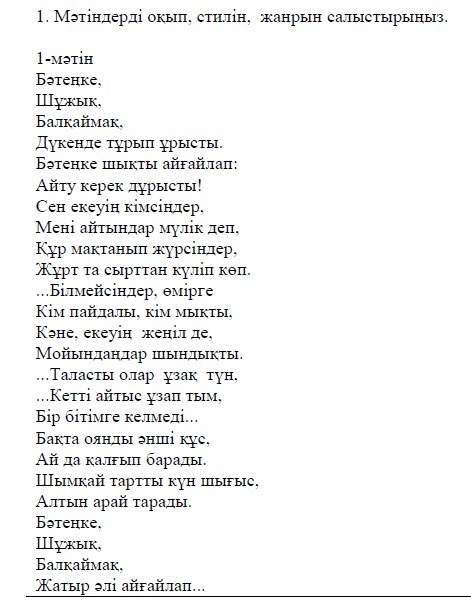 1. Мәтіндерді оқып, стилін, жанрын салыстырыңыз.

1-мәтін
Бәтеңке,
Шұжық,
Балқаймақ,
Дүкенде тұрып ұрысты.
Бәтеңке шықты айғайлап:
Айту керек дұрысты!
Сен екеуің кімсіңдер,
Мені айтыңдар мүлік деп,
Құр мақтанып жүрсіңдер,
Жұрт та сырттан күліп көп.
...Білмейсіңдер, өмірге
Кім пайдалы, кім мықты,
Кәне, екеуің жеңіл де,
Мойындаңдар шындықты.
...Таласты олар ұзақ түн,
...Кетті айтыс ұзап тым,
Бір бітімге келмеді...
Бақта оянды әнші құс,
Ай да қалғып барады.
Шымқай тартты күн шығыс,
Алтын арай тарады.
Бәтеңке,
Шұжық,
Балқаймақ,
Жатыр әлі айғайлап...